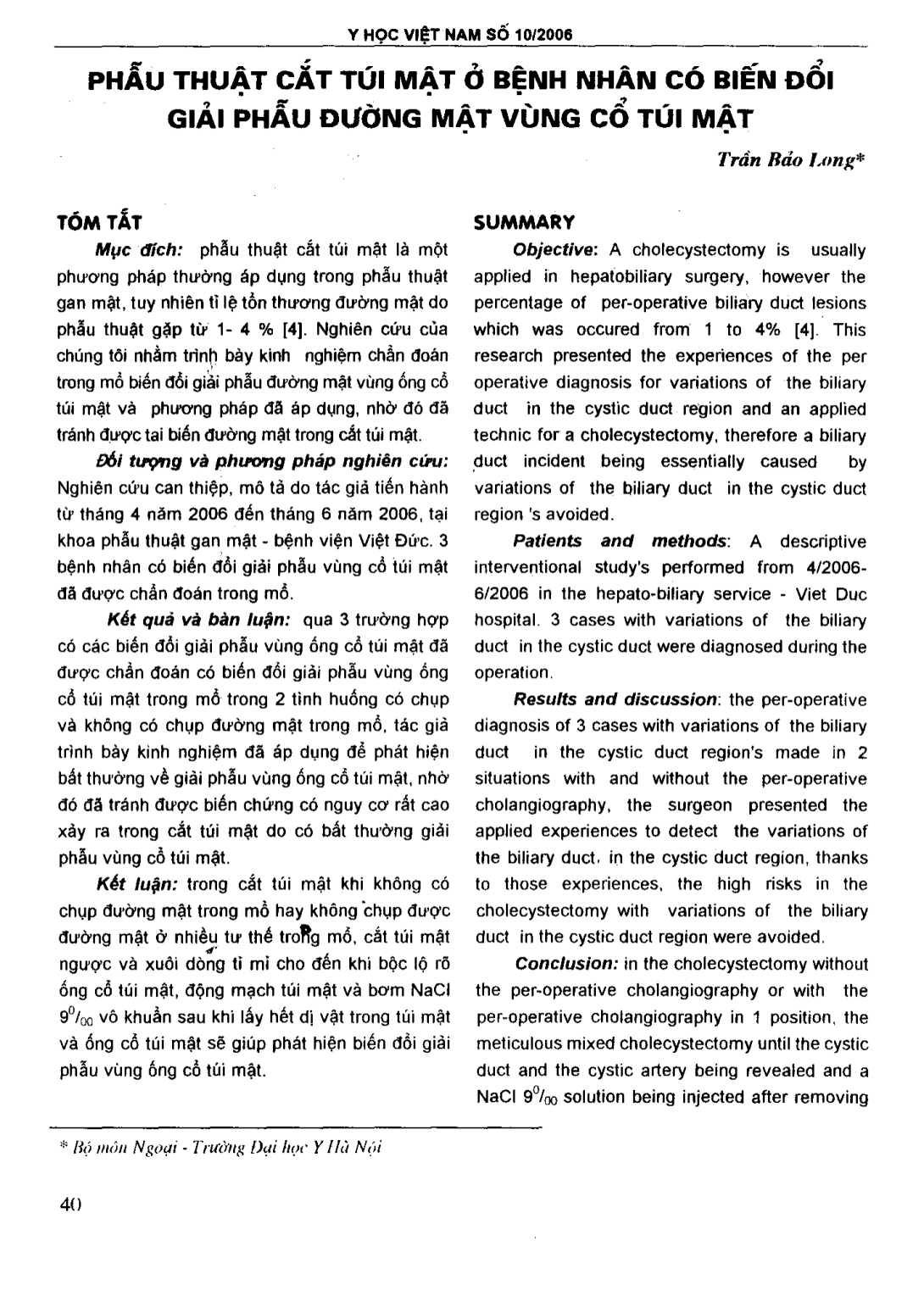 Y HỌC VIỆT NAM SỐ 10/2006

PHẪU THUẬT CẮT TÚI MẬT Ở BỆNH NHÂN CÓ BIẾN ĐỔI GIẢI PHẪU ĐƯỜNG MẬT VÙNG CỔ TÚI MẬT

Trần Bảo Long*

TÓM TẮT

Mục đích: phẫu thuật cắt túi mật là một phương pháp thường áp dụng trong phẫu thuật gan mật, tuy nhiên tỉ lệ tổn thương đường mật do phẫu thuật gặp từ 1- 4 % [4]. Nghiên cứu của chúng tôi nhằm trình bày kinh nghiệm chẩn đoán trong mổ biến đổi giải phẫu đường mật vùng ống cổ túi mật và phương pháp đã áp dụng, nhờ đó đã tránh được tai biến đường mật trong cắt túi mật.

Đối tượng và phương pháp nghiên cứu: Nghiên cứu can thiệp, mô tả do tác giả tiến hành từ tháng 4 năm 2006 đến tháng 6 năm 2006, tại khoa phẫu thuật gan mật - bệnh viện Việt Đức. 3 bệnh nhân có biến đổi giải phẫu vùng cổ túi mật đã được chẩn đoán trong mổ.

Kết quả và bàn luận: qua 3 trường hợp có các biến đổi giải phẫu vùng ống cổ túi mật đã được chẩn đoán có biến đổi giải phẫu vùng ống cổ túi mật trong mổ trong 2 tình huống có chụp và không có chụp đường mật trong mổ, tác giả trình bày kinh nghiệm đã áp dụng để phát hiện bất thường về giải phẫu vùng ống cổ túi mật, nhờ đó đã tránh được biến chứng có nguy cơ rất cao xảy ra trong cắt túi mật do có bất thường giải phẫu vùng cổ túi mật.

Kết luận: trong cắt túi mật khi không có chụp đường mật trong mổ hay không chụp được đường mật ở nhiều tư thế trong mổ, cắt túi mật ngược và xuôi dòng tỉ mỉ cho đến khi bộc lộ rõ ống cổ túi mật, động mạch túi mật và bơm NaCl $9^0/_{00}$ vô khuẩn sau khi lấy hết dị vật trong túi mật và ống cổ túi mật sẽ giúp phát hiện biến đổi giải phẫu vùng ống cổ túi mật.

SUMMARY

Objective: A cholecystectomy is usually applied in hepatobiliary surgery, however the percentage of per-operative biliary duct lesions which was occured from 1 to 4% [4]. This research presented the experiences of the per operative diagnosis for variations of the biliary duct in the cystic duct region and an applied technic for a cholecystectomy, therefore a biliary duct incident being essentially caused by variations of the biliary duct in the cystic duct region 's avoided.

Patients and methods: A descriptive interventional study's performed from 4/2006-6/2006 in the hepato-biliary service - Viet Duc hospital. 3 cases with variations of the biliary duct in the cystic duct were diagnosed during the operation.

Results and discussion: the per-operative diagnosis of 3 cases with variations of the biliary duct in the cystic duct region's made in 2 situations with and without the per-operative cholangiography, the surgeon presented the applied experiences to detect the variations of the biliary duct, in the cystic duct region, thanks to those experiences, the high risks in the cholecystectomy with variations of the biliary duct in the cystic duct region were avoided.

Conclusion: in the cholecystectomy without the per-operative cholangiography or with the per-operative cholangiography in 1 position, the meticulous mixed cholecystectomy until the cystic duct and the cystic artery being revealed and a NaCl $9^0/_{00}$ solution being injected after removing

* Bộ môn Ngoại - Trường Đại học Y Hà Nội

40